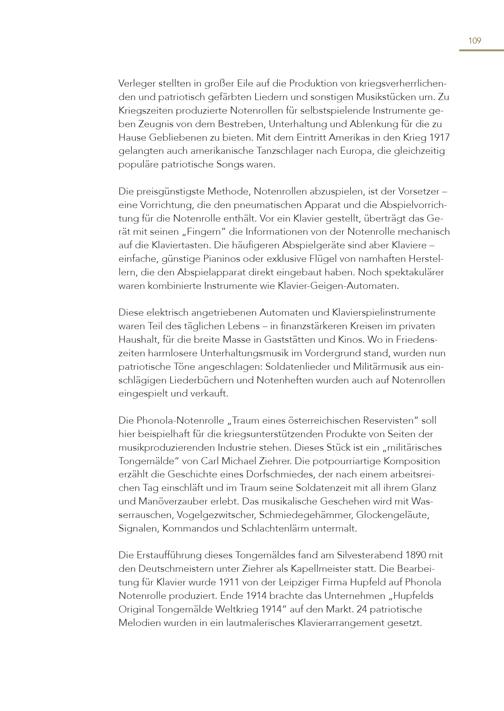 109

Verleger stellten in großer Eile auf die Produktion von kriegsverherrlichenden und patriotisch gefärbten Liedern und sonstigen Musikstücken um. Zu Kriegszeiten produzierte Notenrollen für selbstspielende Instrumente geben Zeugnis von dem Bestreben, Unterhaltung und Ablenkung für die zu Hause Gebliebenen zu bieten. Mit dem Eintritt Amerikas in den Krieg 1917 gelangten auch amerikanische Tanzschlager nach Europa, die gleichzeitig populäre patriotische Songs waren.

Die preisgünstigste Methode, Notenrollen abzuspielen, ist der Vorsetzer – eine Vorrichtung, die den pneumatischen Apparat und die Abspielvorrichtung für die Notenrolle enthält. Vor ein Klavier gestellt, überträgt das Gerät mit seinen „Fingern" die Informationen von der Notenrolle mechanisch auf die Klaviertasten. Die häufigeren Abspielgeräte sind aber Klaviere – einfache, günstige Pianinos oder exklusive Flügel von namhaften Herstellern, die den Abspielapparat direkt eingebaut haben. Noch spektakulärer waren kombinierte Instrumente wie Klavier-Geigen-Automaten.

Diese elektrisch angetriebenen Automaten und Klavierspielinstrumente waren Teil des täglichen Lebens – in finanzstärkeren Kreisen im privaten Haushalt, für die breite Masse in Gaststätten und Kinos. Wo in Friedenszeiten harmlosere Unterhaltungsmusik im Vordergrund stand, wurden nun patriotische Töne angeschlagen: Soldatenlieder und Militärmusik aus einschlägigen Liederbüchern und Notenheften wurden auch auf Notenrollen eingespielt und verkauft.

Die Phonola-Notenrolle „Traum eines österreichischen Reservisten" soll hier beispielhaft für die kriegsunterstützenden Produkte von Seiten der musikproduzierenden Industrie stehen. Dieses Stück ist ein „militärisches Tongemälde" von Carl Michael Ziehrer. Die potpourriartige Komposition erzählt die Geschichte eines Dorfschmiedes, der nach einem arbeitsreichen Tag einschläft und im Traum seine Soldatenzeit mit all ihrem Glanz und Manöverzauber erlebt. Das musikalische Geschehen wird mit Wasserrauschen, Vogelgezwitscher, Schmiedegehämmer, Glockengeläute, Signalen, Kommandos und Schlachtenlärm untermalt.

Die Erstaufführung dieses Tongemäldes fand am Silvesterabend 1890 mit den Deutschmeistern unter Ziehrer als Kapellmeister statt. Die Bearbeitung für Klavier wurde 1911 von der Leipziger Firma Hupfeld auf Phonola Notenrolle produziert. Ende 1914 brachte das Unternehmen „Hupfelds Original Tongemälde Weltkrieg 1914" auf den Markt. 24 patriotische Melodien wurden in ein lautmalerisches Klavierarrangement gesetzt.